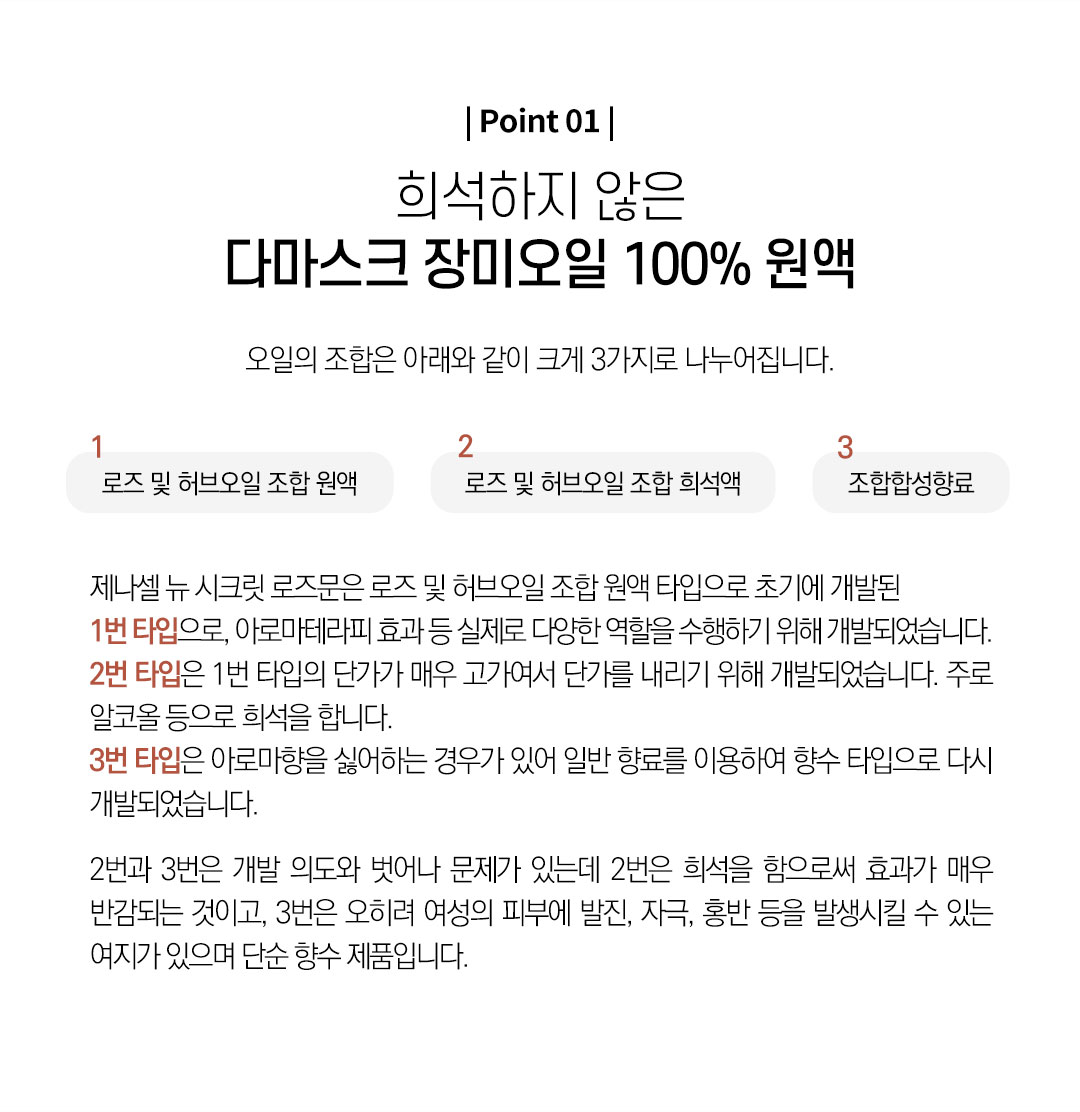 | Point 01 |

희석하지 않은
다마스크 장미오일 100% 원액

오일의 조합은 아래와 같이 크게 3가지로 나누어집니다.

1
로즈 및 허브오일 조합 원액

2
로즈 및 허브오일 조합 희석액

3
조합합성향료

제나셀 뉴 시크릿 로즈문은 로즈 및 허브오일 조합 원액 타입으로 초기에 개발된 1번 타입으로, 아로마테라피 효과 등 실제로 다양한 역할을 수행하기 위해 개발되었습니다.
2번 타입은 1번 타입의 단가가 매우 고가여서 단가를 내리기 위해 개발되었습니다. 주로 알코올 등으로 희석을 합니다.
3번 타입은 아로마향을 싫어하는 경우가 있어 일반 향료를 이용하여 향수 타입으로 다시 개발되었습니다.

2번과 3번은 개발 의도와 벗어나 문제가 있는데 2번은 희석을 함으로써 효과가 매우 반감되는 것이고, 3번은 오히려 여성의 피부에 발진, 자극, 홍반 등을 발생시킬 수 있는 여지가 있으며 단순 향수 제품입니다.